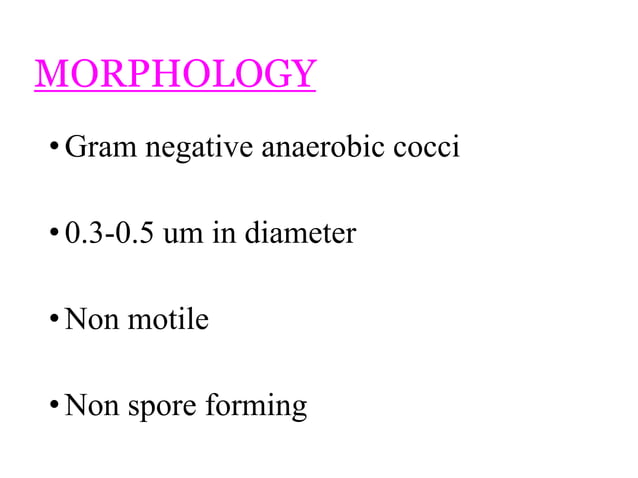 MORPHOLOGY

• Gram negative anaerobic cocci

• 0.3-0.5 um in diameter

• Non motile

• Non spore forming